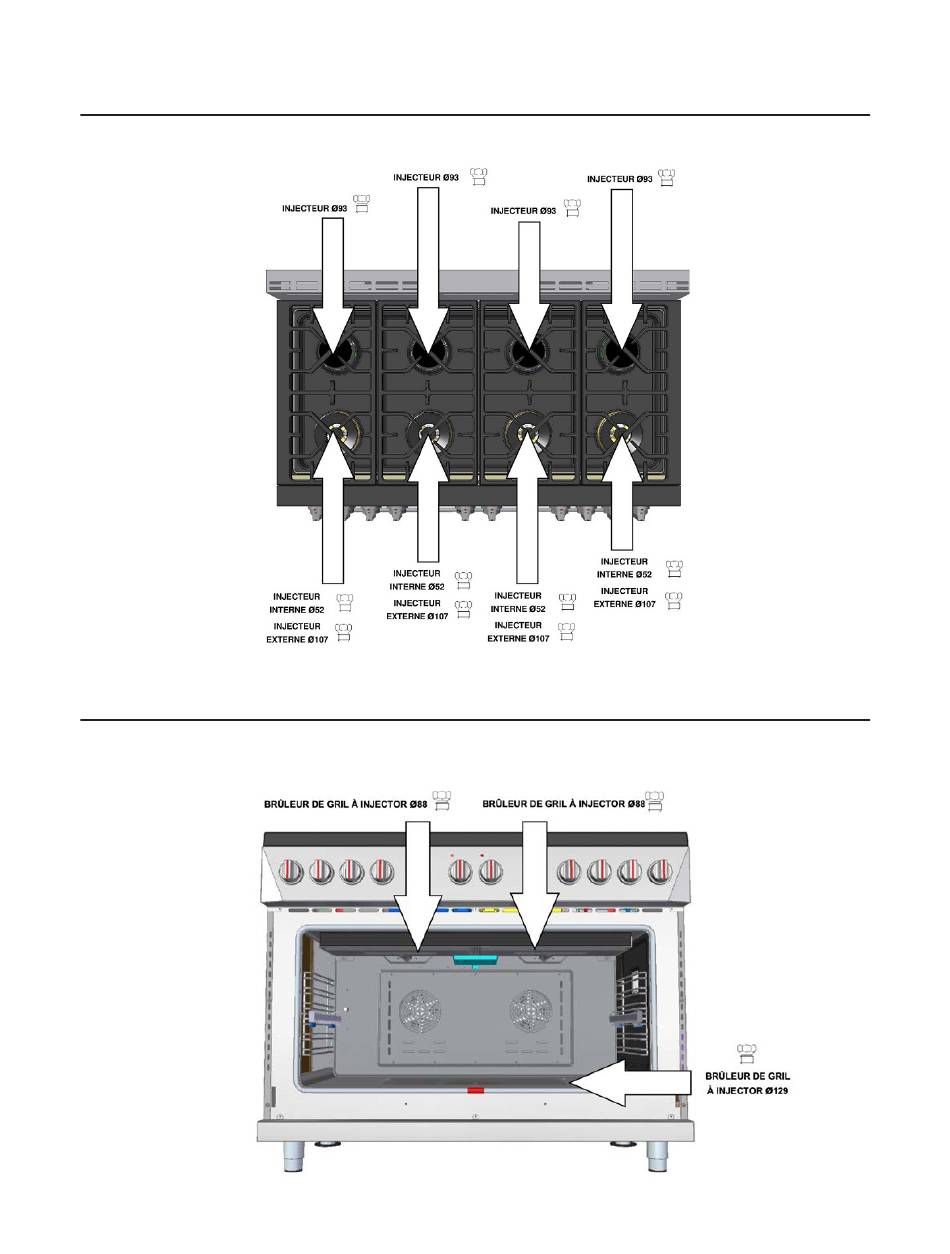 INJECTEUR Ø93

INJECTEUR Ø93

INJECTEUR Ø93

INJECTEUR Ø93

INJECTEUR INTERNE Ø52
INJECTEUR EXTERNE Ø107

INJECTEUR INTERNE Ø52
INJECTEUR EXTERNE Ø107

INJECTEUR INTERNE Ø52
INJECTEUR EXTERNE Ø107

INJECTEUR INTERNE Ø52
INJECTEUR EXTERNE Ø107

BRÛLEUR DE GRIL À INJECTOR Ø88

BRÛLEUR DE GRIL À INJECTOR Ø88

BRÛLEUR DE GRIL À INJECTOR Ø129